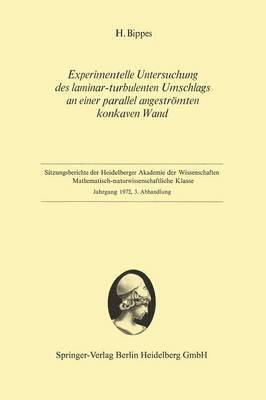 H. Bippes

Experimentelle Untersuchung des laminar-turbulenten Umschlags an einer parallel angeströmten konkaven Wand

Sitzungsberichte der Heidelberger Akademie der Wissenschaften
Mathematisch-naturwissenschaftliche Klasse
Jahrgang 1972, 3. Abhandlung

Springer-Verlag Berlin Heidelberg GmbH